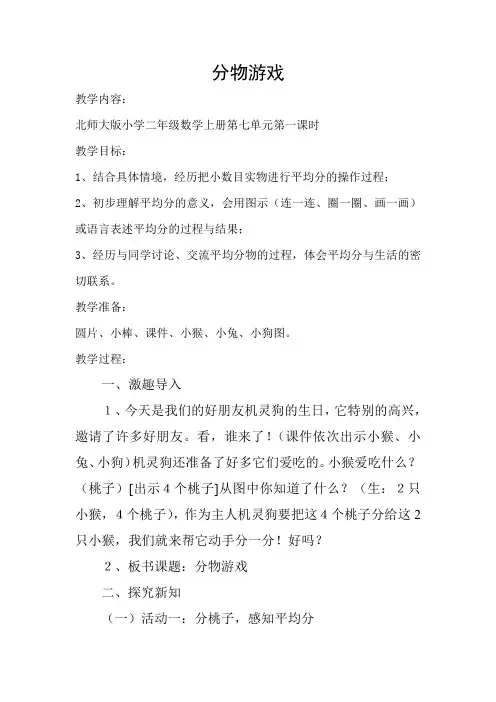 分物游戏

教学内容：

北师大版小学二年级数学上册第七单元第一课时

教学目标：

1、结合具体情境，经历把小数目实物进行平均分的操作过程；

2、初步理解平均分的意义，会用图示（连一连、圈一圈、画一画）或语言表述平均分的过程与结果；

3、经历与同学讨论、交流平均分物的过程，体会平均分与生活的密切联系。

教学准备：

圆片、小棒、课件、小猴、小兔、小狗图。

教学过程：

一、激趣导入

1、今天是我们的好朋友机灵狗的生日，它特别的高兴，邀请了许多好朋友。看，谁来了！（课件依次出示小猴、小兔、小狗）机灵狗还准备了好多它们爱吃的。小猴爱吃什么？（桃子）[出示4个桃子]从图中你知道了什么？（生：2只小猴，4个桃子），作为主人机灵狗要把这4个桃子分给这2只小猴，我们就来帮它动手分一分！好吗？

2、板书课题：分物游戏

二、探究新知

（一）活动一：分桃子，感知平均分